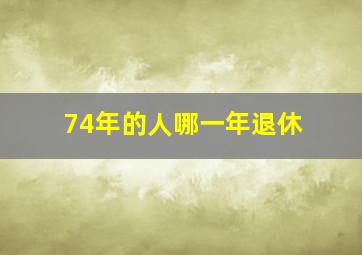 74年的人哪一年退休